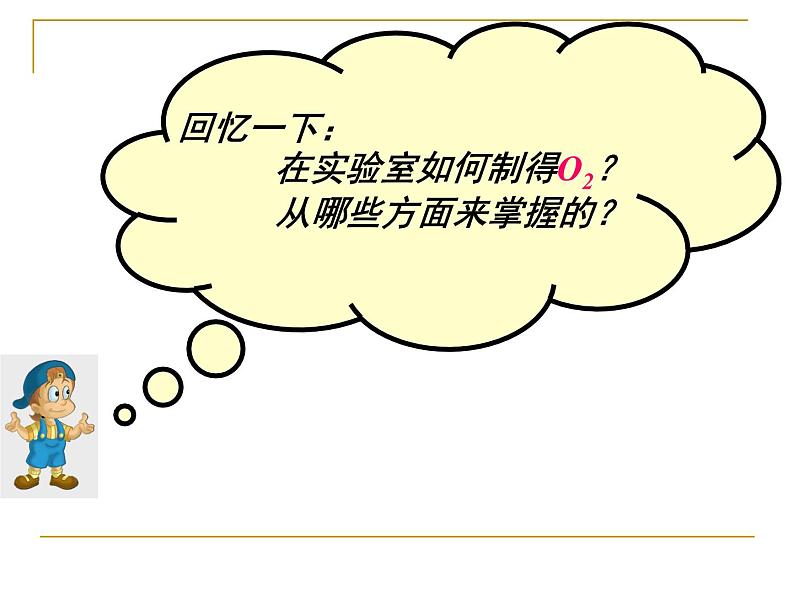 回忆一下：

在实验室如何制得$O_2$？
从哪些方面来掌握的？